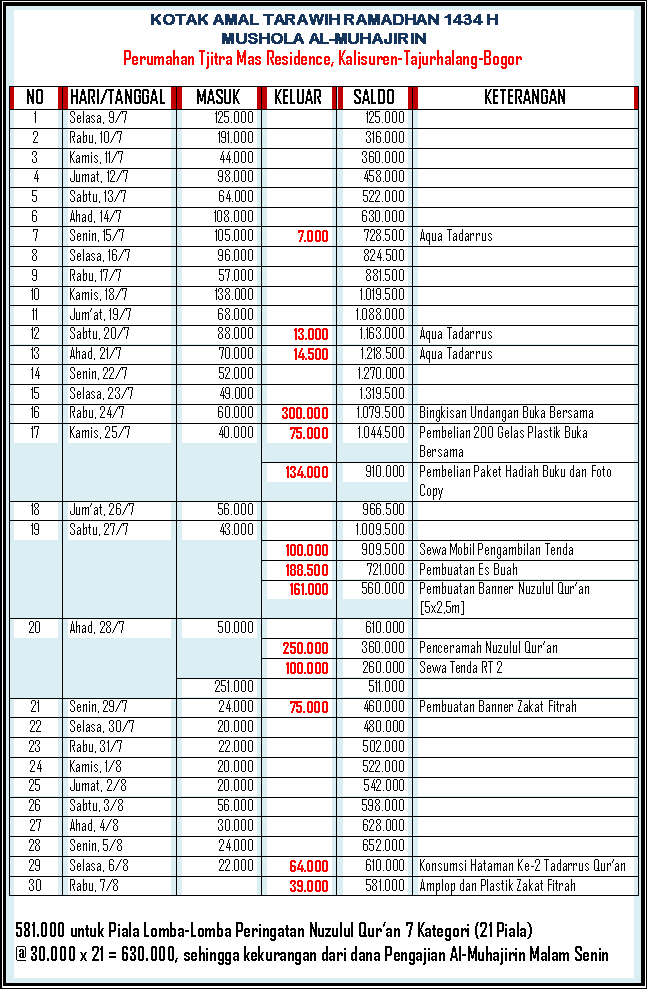 KOTAK AMAL TARAWIH RAMADHAN 1434 H
MUSHOLA AL-MUHAJIRIN
Perumahan Tjitra Mas Residence, Kalisuren-Tajurhalang-Bogor

| NO | HARI/TANGGAL | MASUK | KELUAR | SALDO | KETERANGAN |
|---|---|---|---|---|---|
| 1 | Selasa, 9/7 | 125.000 | | 125.000 | |
| 2 | Rabu, 10/7 | 191.000 | | 316.000 | |
| 3 | Kamis, 11/7 | 44.000 | | 360.000 | |
| 4 | Jumat, 12/7 | 98.000 | | 458.000 | |
| 5 | Sabtu, 13/7 | 64.000 | | 522.000 | |
| 6 | Ahad, 14/7 | 108.000 | | 630.000 | |
| 7 | Senin, 15/7 | 105.000 | 7.000 | 728.500 | Aqua Tadarrus |
| 8 | Selasa, 16/7 | 96.000 | | 824.500 | |
| 9 | Rabu, 17/7 | 57.000 | | 881.500 | |
| 10 | Kamis, 18/7 | 138.000 | | 1.019.500 | |
| 11 | Jum'at, 19/7 | 68.000 | | 1.088.000 | |
| 12 | Sabtu, 20/7 | 88.000 | 13.000 | 1.163.000 | Aqua Tadarrus |
| 13 | Ahad, 21/7 | 70.000 | 14.500 | 1.218.500 | Aqua Tadarrus |
| 14 | Senin, 22/7 | 52.000 | | 1.270.000 | |
| 15 | Selasa, 23/7 | 49.000 | | 1.319.500 | |
| 16 | Rabu, 24/7 | 60.000 | 300.000 | 1.079.500 | Bingkisan Undangan Buka Bersama |
| 17 | Kamis, 25/7 | 40.000 | 75.000 | 1.044.500 | Pembelian 200 Gelas Plastik Buka Bersama |
| | | | 134.000 | 910.000 | Pembelian Paket Hadiah Buku dan Foto Copy |
| 18 | Jum'at, 26/7 | 56.000 | | 966.500 | |
| 19 | Sabtu, 27/7 | 43.000 | | 1.009.500 | |
| | | | 100.000 | 909.500 | Sewa Mobil Pengambilan Tenda |
| | | | 188.500 | 721.000 | Pembuatan Es Buah |
| | | | 161.000 | 560.000 | Pembuatan Banner Nuzulul Qur'an [5x2,5m] |
| 20 | Ahad, 28/7 | 50.000 | | 610.000 | |
| | | | 250.000 | 360.000 | Penceramah Nuzulul Qur'an |
| | | | 100.000 | 260.000 | Sewa Tenda RT 2 |
| | | 251.000 | | 511.000 | |
| 21 | Senin, 29/7 | 24.000 | 75.000 | 460.000 | Pembuatan Banner Zakat Fitrah |
| 22 | Selasa, 30/7 | 20.000 | | 480.000 | |
| 23 | Rabu, 31/7 | 22.000 | | 502.000 | |
| 24 | Kamis, 1/8 | 20.000 | | 522.000 | |
| 25 | Jumat, 2/8 | 20.000 | | 542.000 | |
| 26 | Sabtu, 3/8 | 56.000 | | 598.000 | |
| 27 | Ahad, 4/8 | 30.000 | | 628.000 | |
| 28 | Senin, 5/8 | 24.000 | | 652.000 | |
| 29 | Selasa, 6/8 | 22.000 | 64.000 | 610.000 | Konsumsi Hataman Ke-2 Tadarrus Qur'an |
| 30 | Rabu, 7/8 | | 39.000 | 581.000 | Amplop dan Plastik Zakat Fitrah |

581.000 untuk Piala Lomba-Lomba Peringatan Nuzulul Qur'an 7 Kategori (21 Piala)
@ 30.000 x 21 = 630.000, sehingga kekurangan dari dana Pengajian Al-Muhajirin Malam Senin